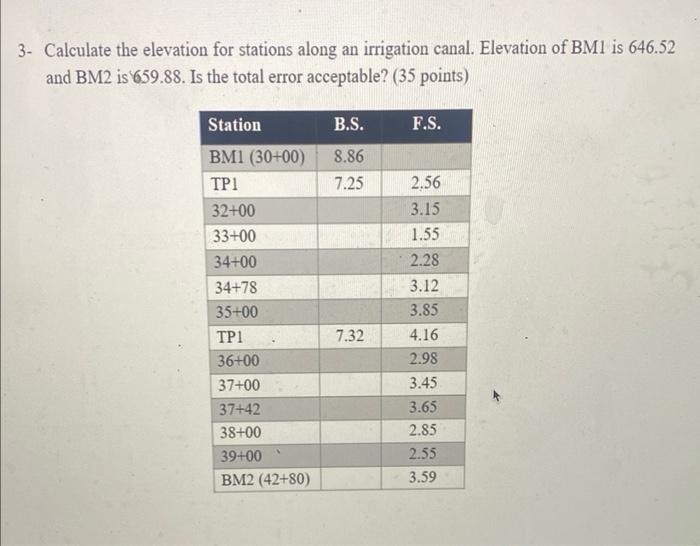 3- Calculate the elevation for stations along an irrigation canal. Elevation of BM1 is 646.52 and BM2 is 659.88. Is the total error acceptable? (35 points)

| Station | B.S. | F.S. |
|---|---|---|
| BM1 (30+00) | 8.86 | |
| TP1 | 7.25 | 2.56 |
| 32+00 | | 3.15 |
| 33+00 | | 1.55 |
| 34+00 | | 2.28 |
| 34+78 | | 3.12 |
| 35+00 | | 3.85 |
| TP1 | 7.32 | 4.16 |
| 36+00 | | 2.98 |
| 37+00 | | 3.45 |
| 37+42 | | 3.65 |
| 38+00 | | 2.85 |
| 39+00 | | 2.55 |
| BM2 (42+80) | | 3.59 |